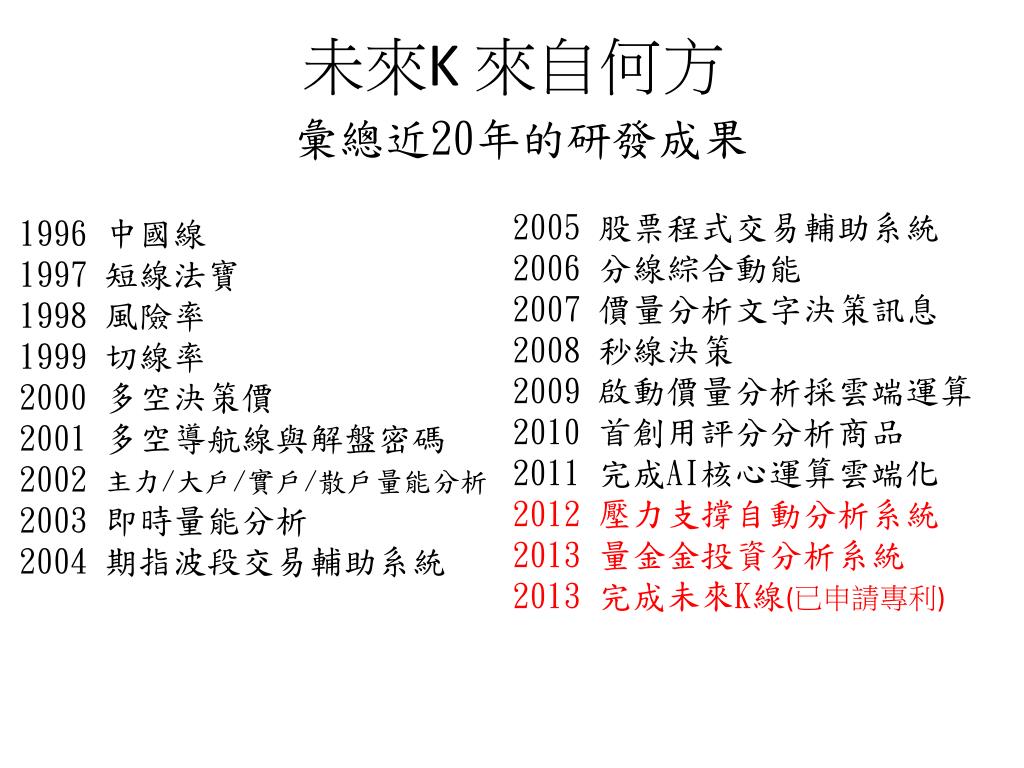 未來K 來自何方
彙總近20年的研發成果

1996 中國線
1997 短線法寶
1998 風險率
1999 切線率
2000 多空決策價
2001 多空導航線與解盤密碼
2002 主力/大戶/實戶/散戶量能分析
2003 即時量能分析
2004 期指波段交易輔助系統

2005 股票程式交易輔助系統
2006 分線綜合動能
2007 價量分析文字決策訊息
2008 秒線決策
2009 啟動價量分析採雲端運算
2010 首創用評分分析商品
2011 完成AI核心運算雲端化
2012 壓力支撐自動分析系統
2013 量金金投資分析系統
2013 完成未來K線(已申請專利)